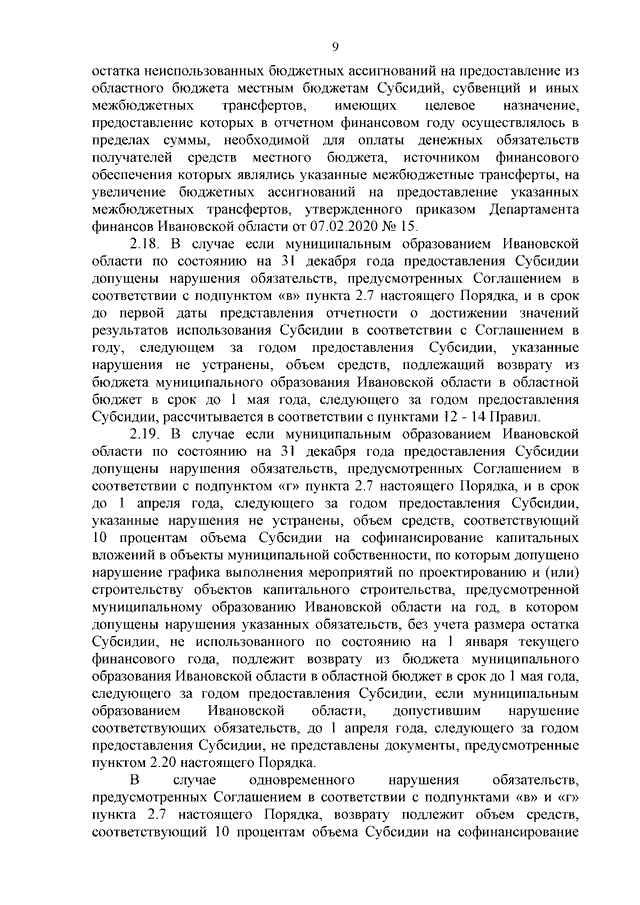 9

остатка неиспользованных бюджетных ассигнований на предоставление из областного бюджета местным бюджетам Субсидий, субвенций и иных межбюджетных трансфертов, имеющих целевое назначение, предоставление которых в отчетном финансовом году осуществлялось в пределах суммы, необходимой для оплаты денежных обязательств получателей средств местного бюджета, источником финансового обеспечения которых являлись указанные межбюджетные трансферты, на увеличение бюджетных ассигнований на предоставление указанных межбюджетных трансфертов, утвержденного приказом Департамента финансов Ивановской области от 07.02.2020 № 15.

2.18. В случае если муниципальным образованием Ивановской области по состоянию на 31 декабря года предоставления Субсидии допущены нарушения обязательств, предусмотренных Соглашением в соответствии с подпунктом «в» пункта 2.7 настоящего Порядка, и в срок до первой даты представления отчетности о достижении значений результатов использования Субсидии в соответствии с Соглашением в году, следующем за годом предоставления Субсидии, указанные нарушения не устранены, объем средств, подлежащий возврату из бюджета муниципального образования Ивановской области в областной бюджет в срок до 1 мая года, следующего за годом предоставления Субсидии, рассчитывается в соответствии с пунктами 12 - 14 Правил.

2.19. В случае если муниципальным образованием Ивановской области по состоянию на 31 декабря года предоставления Субсидии допущены нарушения обязательств, предусмотренных Соглашением в соответствии с подпунктом «г» пункта 2.7 настоящего Порядка, и в срок до 1 апреля года, следующего за годом предоставления Субсидии, указанные нарушения не устранены, объем средств, соответствующий 10 процентам объема Субсидии на софинансирование капитальных вложений в объекты муниципальной собственности, по которым допущено нарушение графика выполнения мероприятий по проектированию и (или) строительству объектов капитального строительства, предусмотренной муниципальному образованию Ивановской области на год, в котором допущены нарушения указанных обязательств, без учета размера остатка Субсидии, не использованного по состоянию на 1 января текущего финансового года, подлежит возврату из бюджета муниципального образования Ивановской области в областной бюджет в срок до 1 мая года, следующего за годом предоставления Субсидии, если муниципальным образованием Ивановской области, допустившим нарушение соответствующих обязательств, до 1 апреля года, следующего за годом предоставления Субсидии, не представлены документы, предусмотренные пунктом 2.20 настоящего Порядка.

В случае одновременного нарушения обязательств, предусмотренных Соглашением в соответствии с подпунктами «в» и «г» пункта 2.7 настоящего Порядка, возврату подлежит объем средств, соответствующий 10 процентам объема Субсидии на софинансирование